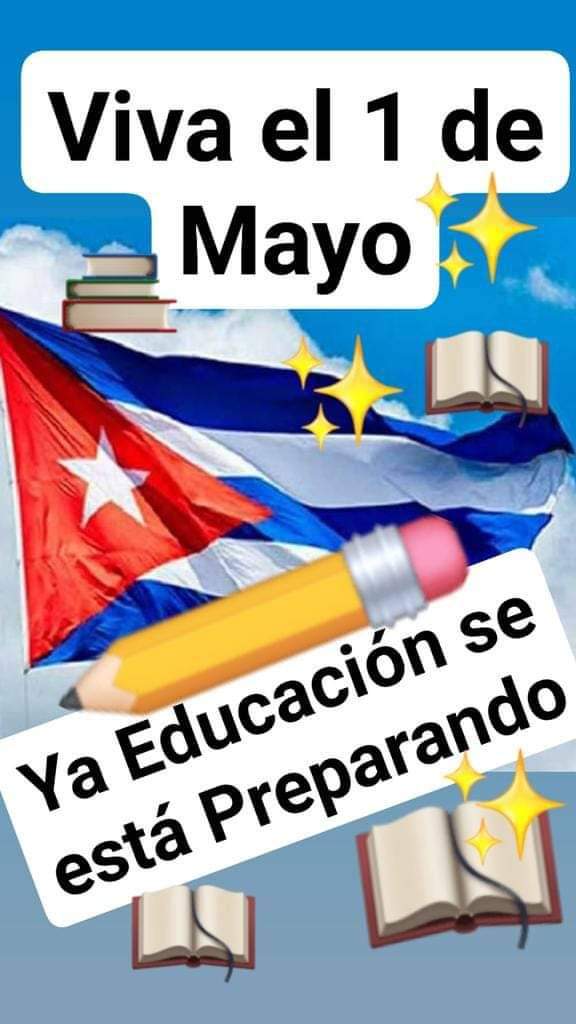 Viva el 1 de Mayo

Ya Educación se está Preparando